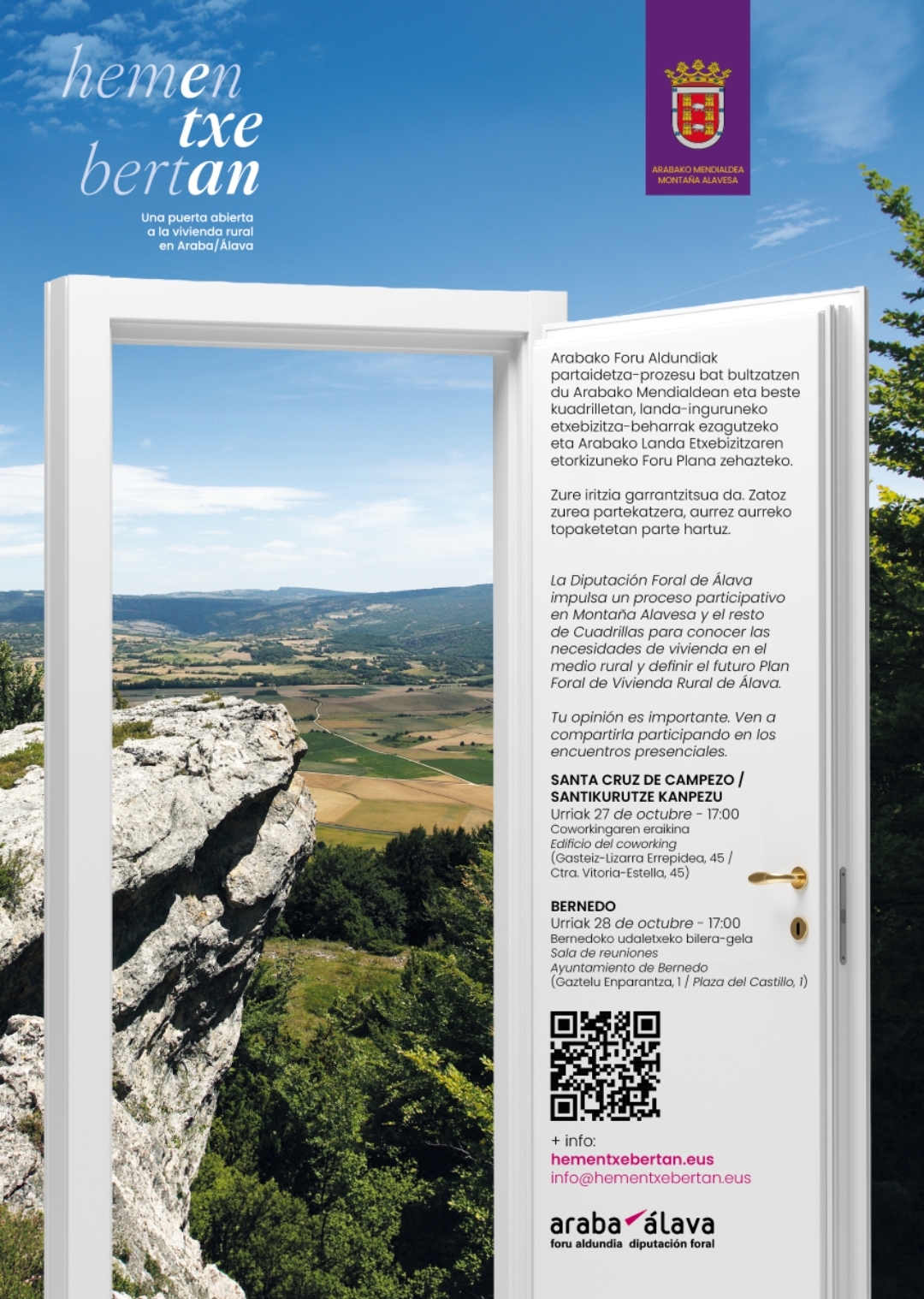 hemen
txe
bertan

Una puerta abierta
a la vivienda rural
en Araba/Álava

ARABAKO MENDIALDEA
MONTAÑA ALAVESA

Arabako Foru Aldundiak partaidetza-prozesu bat bultzatzen du Arabako Mendialdean eta beste kuadrilletan, landa-inguruneko etxebizitza-beharrak ezagutzeko eta Arabako Landa Etxebizitzaren etorkizuneko Foru Plana zehazteko.

Zure iritzia garrantzitsua da. Zatoz zurea partekatzera, aurrez aurreko topaketetan parte hartuz.

La Diputación Foral de Álava impulsa un proceso participativo en Montaña Alavesa y el resto de Cuadrillas para conocer las necesidades de vivienda en el medio rural y definir el futuro Plan Foral de Vivienda Rural de Álava.

Tu opinión es importante. Ven a compartirla participando en los encuentros presenciales.

SANTA CRUZ DE CAMPEZO /
SANTIKURUTZE KANPEZU
Urriak 27 de octubre - 17:00
Coworkingaren eraikina
Edificio del coworking
(Gasteiz-Lizarra Errepidea, 45 /
Ctra. Vitoria-Estella, 45)

BERNEDO
Urriak 28 de octubre - 17:00
Bernedoko udaletxeko bilera-gela
Sala de reuniones
Ayuntamiento de Bernedo
(Gaztelu Enparantza, 1 / Plaza del Castillo, 1)

+ info:
hementxebertan.eus
info@hementxebertan.eus

araba álava
foru aldundia diputación foral